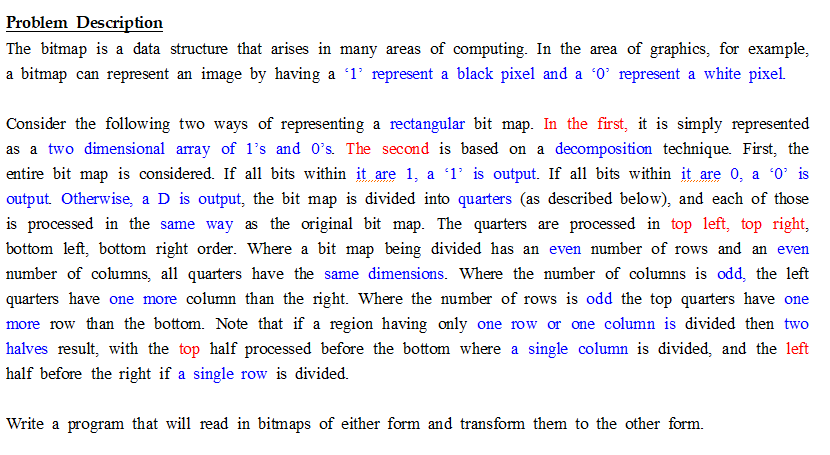 Problem Description
The bitmap is a data structure that arises in many areas of computing. In the area of graphics, for example, a bitmap can represent an image by having a ‘1’ represent a black pixel and a ‘0’ represent a white pixel.

Consider the following two ways of representing a rectangular bit map. In the first, it is simply represented as a two dimensional array of 1’s and 0’s. The second is based on a decomposition technique. First, the entire bit map is considered. If all bits within it are 1, a ‘1’ is output. If all bits within it are 0, a ‘0’ is output. Otherwise, a D is output, the bit map is divided into quarters (as described below), and each of those is processed in the same way as the original bit map. The quarters are processed in top left, top right, bottom left, bottom right order. Where a bit map being divided has an even number of rows and an even number of columns, all quarters have the same dimensions. Where the number of columns is odd, the left quarters have one more column than the right. Where the number of rows is odd the top quarters have one more row than the bottom. Note that if a region having only one row or one column is divided then two halves result, with the top half processed before the bottom where a single column is divided, and the left half before the right if a single row is divided.

Write a program that will read in bitmaps of either form and transform them to the other form.